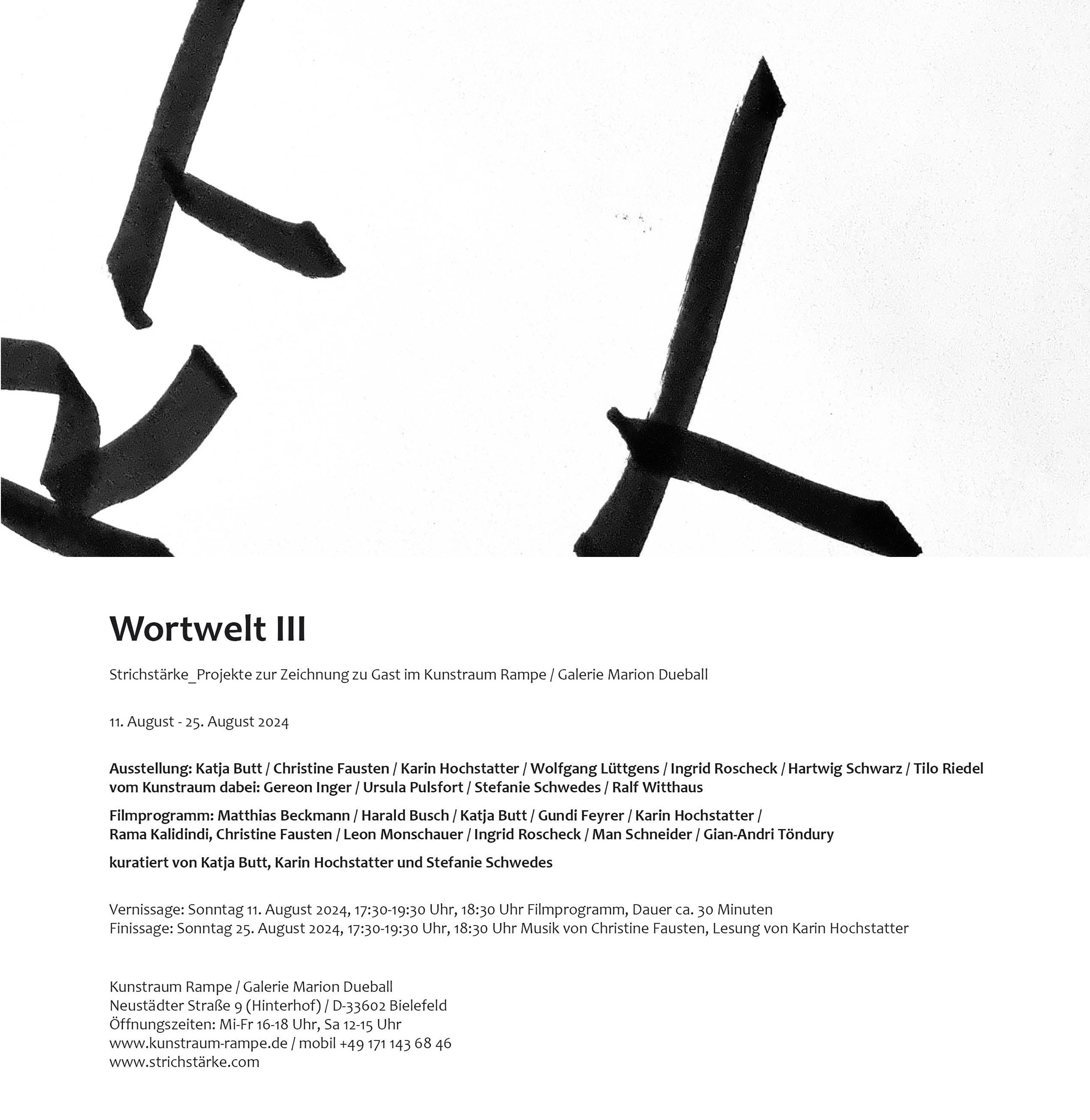 Wortwelt III

Strichstärke_Projekte zur Zeichnung zu Gast im Kunstraum Rampe / Galerie Marion Dueball

11. August - 25. August 2024

Ausstellung: Katja Butt / Christine Fausten / Karin Hochstatter / Wolfgang Lüttgens / Ingrid Roscheck / Hartwig Schwarz / Tilo Riedel
vom Kunstraum dabei: Gereon Inger / Ursula Pulsfort / Stefanie Schwedes / Ralf Witthaus

Filmprogramm: Matthias Beckmann / Harald Busch / Katja Butt / Gundi Feyrer / Karin Hochstatter / Rama Kalidindi, Christine Fausten / Leon Monschauer / Ingrid Roscheck / Man Schneider / Gian-Andri Töndury

kuratiert von Katja Butt, Karin Hochstatter und Stefanie Schwedes

Vernissage: Sonntag 11. August 2024, 17:30-19:30 Uhr, 18:30 Uhr Filmprogramm, Dauer ca. 30 Minuten
Finissage: Sonntag 25. August 2024, 17:30-19:30 Uhr, 18:30 Uhr Musik von Christine Fausten, Lesung von Karin Hochstatter

Kunstraum Rampe / Galerie Marion Dueball
Neustädter Straße 9 (Hinterhof) / D-33602 Bielefeld
Öffnungszeiten: Mi-Fr 16-18 Uhr, Sa 12-15 Uhr
www.kunstraum-rampe.de / mobil +49 171 143 68 46
www.strichstärke.com